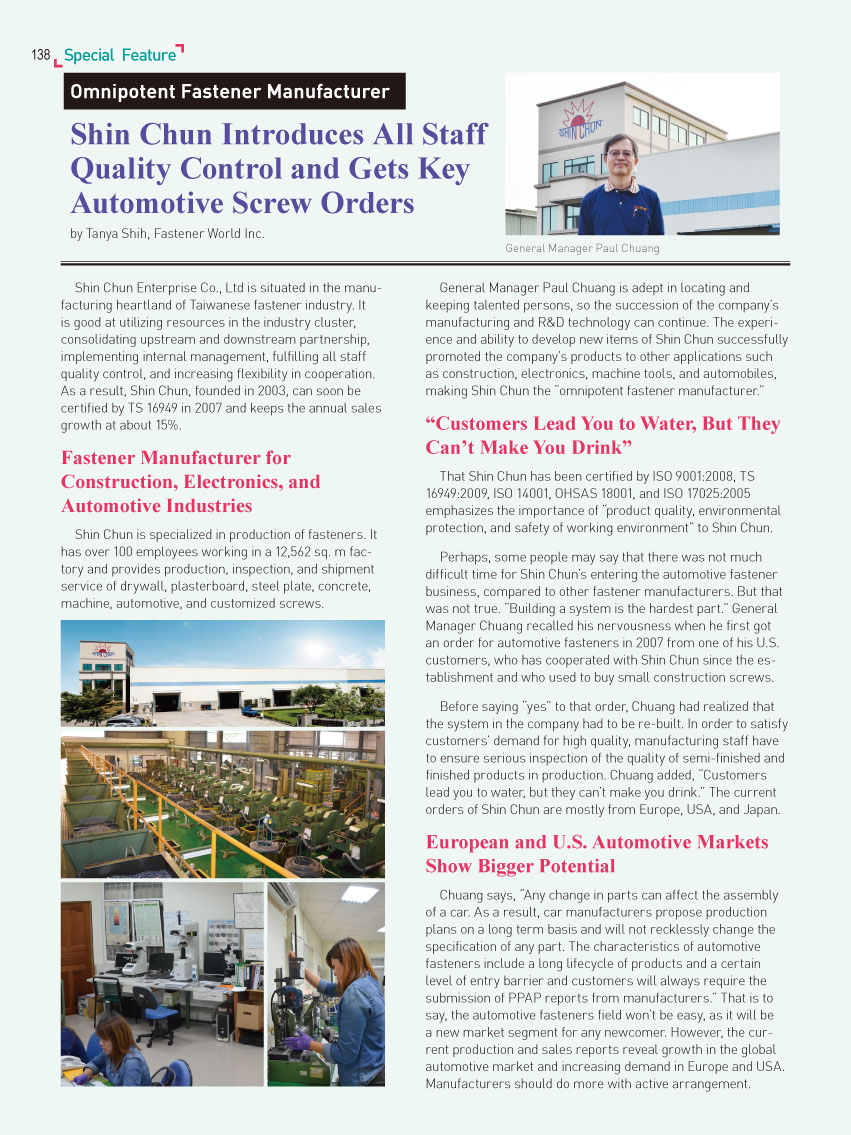 138 Special Feature

Omnipotent Fastener Manufacturer

Shin Chun Introduces All Staff Quality Control and Gets Key Automotive Screw Orders

by Tanya Shih, Fastener World Inc.

SHIN CHUN

General Manager Paul Chuang

Shin Chun Enterprise Co., Ltd is situated in the manufacturing heartland of Taiwanese fastener industry. It is good at utilizing resources in the industry cluster, consolidating upstream and downstream partnership, implementing internal management, fulfilling all staff quality control, and increasing flexibility in cooperation. As a result, Shin Chun, founded in 2003, can soon be certified by TS 16949 in 2007 and keeps the annual sales growth at about 15%.

Fastener Manufacturer for Construction, Electronics, and Automotive Industries

Shin Chun is specialized in production of fasteners. It has over 100 employees working in a 12,562 sq. m factory and provides production, inspection, and shipment service of drywall, plasterboard, steel plate, concrete, machine, automotive, and customized screws.

General Manager Paul Chuang is adept in locating and keeping talented persons, so the succession of the company's manufacturing and R&D technology can continue. The experience and ability to develop new items of Shin Chun successfully promoted the company's products to other applications such as construction, electronics, machine tools, and automobiles, making Shin Chun the "omnipotent fastener manufacturer."

"Customers Lead You to Water, But They Can't Make You Drink"

That Shin Chun has been certified by ISO 9001:2008, TS 16949:2009, ISO 14001, OHSAS 18001, and ISO 17025:2005 emphasizes the importance of "product quality, environmental protection, and safety of working environment" to Shin Chun.

Perhaps, some people may say that there was not much difficult time for Shin Chun's entering the automotive fastener business, compared to other fastener manufacturers. But that was not true. "Building a system is the hardest part." General Manager Chuang recalled his nervousness when he first got an order for automotive fasteners in 2007 from one of his U.S. customers, who has cooperated with Shin Chun since the establishment and who used to buy small construction screws.

Before saying "yes" to that order, Chuang had realized that the system in the company had to be re-built. In order to satisfy customers' demand for high quality, manufacturing staff have to ensure serious inspection of the quality of semi-finished and finished products in production. Chuang added, "Customers lead you to water, but they can't make you drink." The current orders of Shin Chun are mostly from Europe, USA, and Japan.

European and U.S. Automotive Markets Show Bigger Potential

Chuang says, "Any change in parts can affect the assembly of a car. As a result, car manufacturers propose production plans on a long term basis and will not recklessly change the specification of any part. The characteristics of automotive fasteners include a long lifecycle of products and a certain level of entry barrier and customers will always require the submission of PPAP reports from manufacturers." That is to say, the automotive fasteners field won't be easy, as it will be a new market segment for any newcomer. However, the current production and sales reports reveal growth in the global automotive market and increasing demand in Europe and USA. Manufacturers should do more with active arrangement.